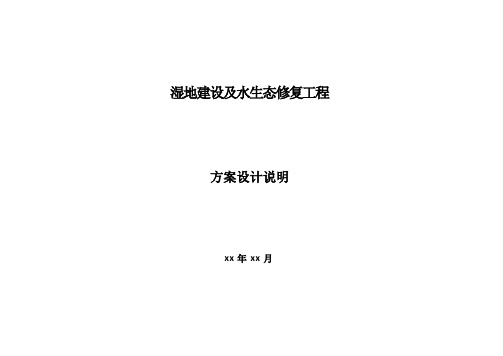 湿地建设及水生态修复工程

方案设计说明

xx 年 xx 月